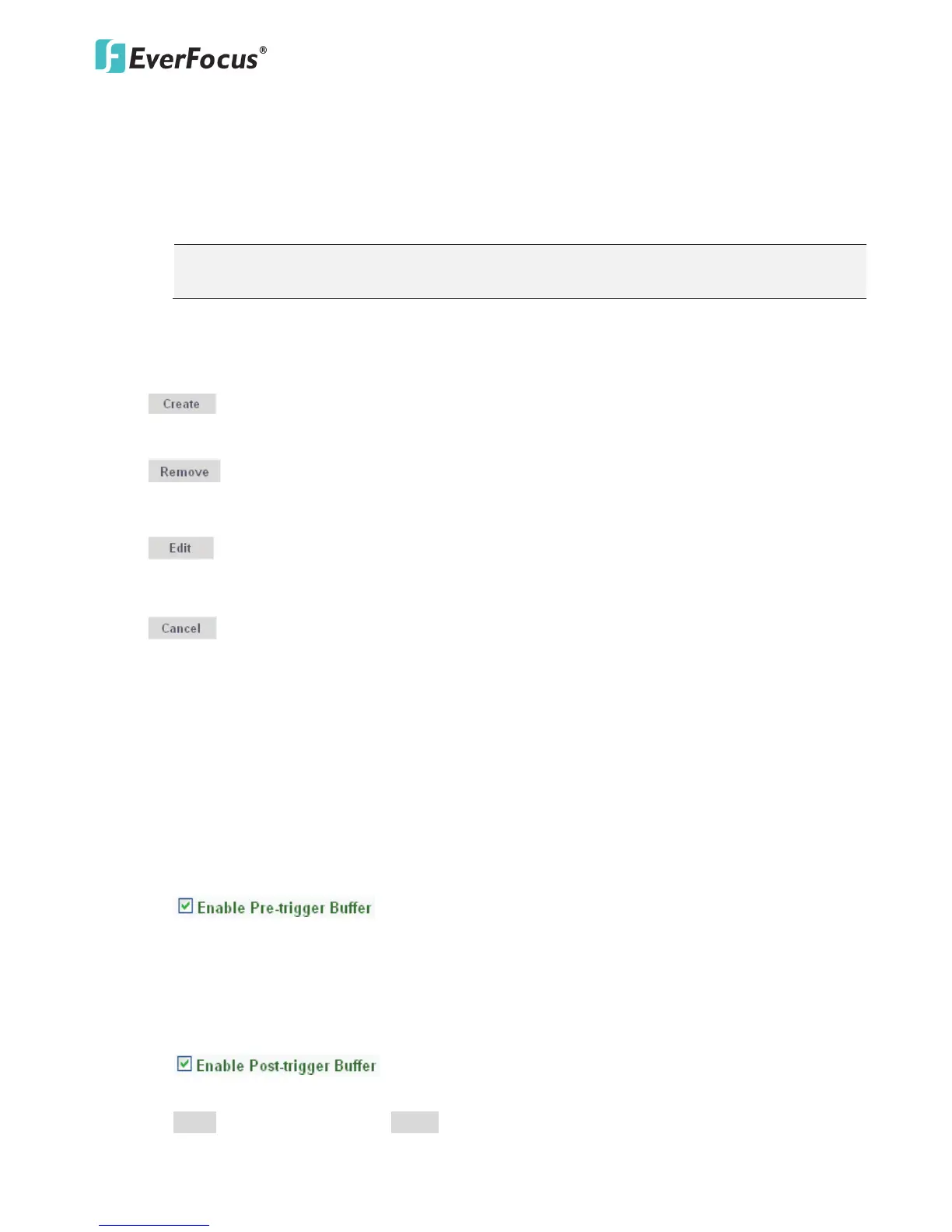 EverFocus®

Create

Remove

Edit

Cancel

☑ Enable Pre-trigger Buffer

☑ Enable Post-trigger Buffer